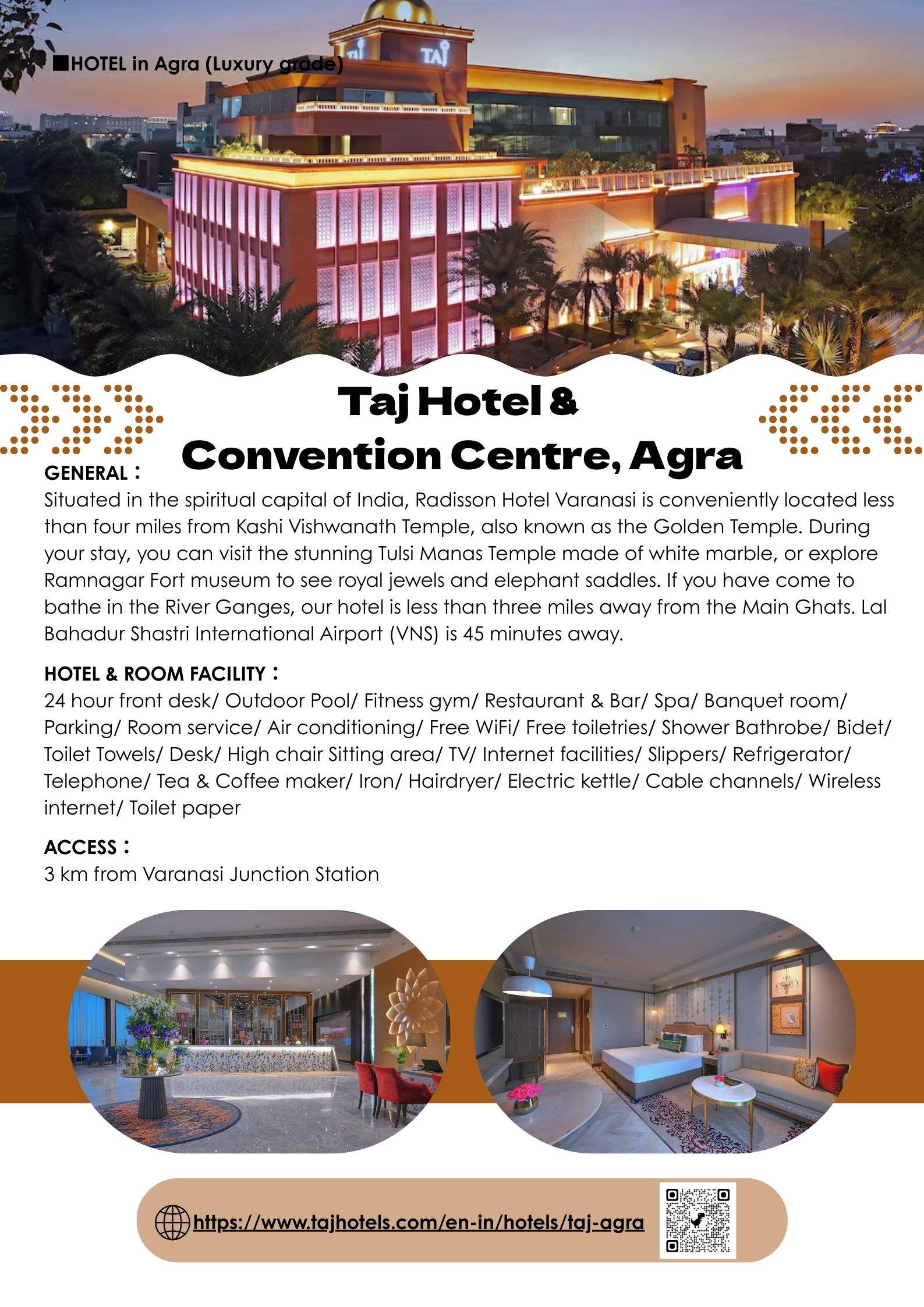 ■HOTEL in Agra (Luxury grade)

TAJ TAJ

Taj Hotel & Convention Centre, Agra

GENERAL：
Situated in the spiritual capital of India, Radisson Hotel Varanasi is conveniently located less than four miles from Kashi Vishwanath Temple, also known as the Golden Temple. During your stay, you can visit the stunning Tulsi Manas Temple made of white marble, or explore Ramnagar Fort museum to see royal jewels and elephant saddles. If you have come to bathe in the River Ganges, our hotel is less than three miles away from the Main Ghats. Lal Bahadur Shastri International Airport (VNS) is 45 minutes away.

HOTEL & ROOM FACILITY：
24 hour front desk/ Outdoor Pool/ Fitness gym/ Restaurant & Bar/ Spa/ Banquet room/ Parking/ Room service/ Air conditioning/ Free WiFi/ Free toiletries/ Shower Bathrobe/ Bidet/ Toilet Towels/ Desk/ High chair Sitting area/ TV/ Internet facilities/ Slippers/ Refrigerator/ Telephone/ Tea & Coffee maker/ Iron/ Hairdryer/ Electric kettle/ Cable channels/ Wireless internet/ Toilet paper

ACCESS：
3 km from Varanasi Junction Station

https://www.tajhotels.com/en-in/hotels/taj-agra